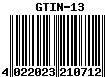 GTIN-13

4 022023 210712